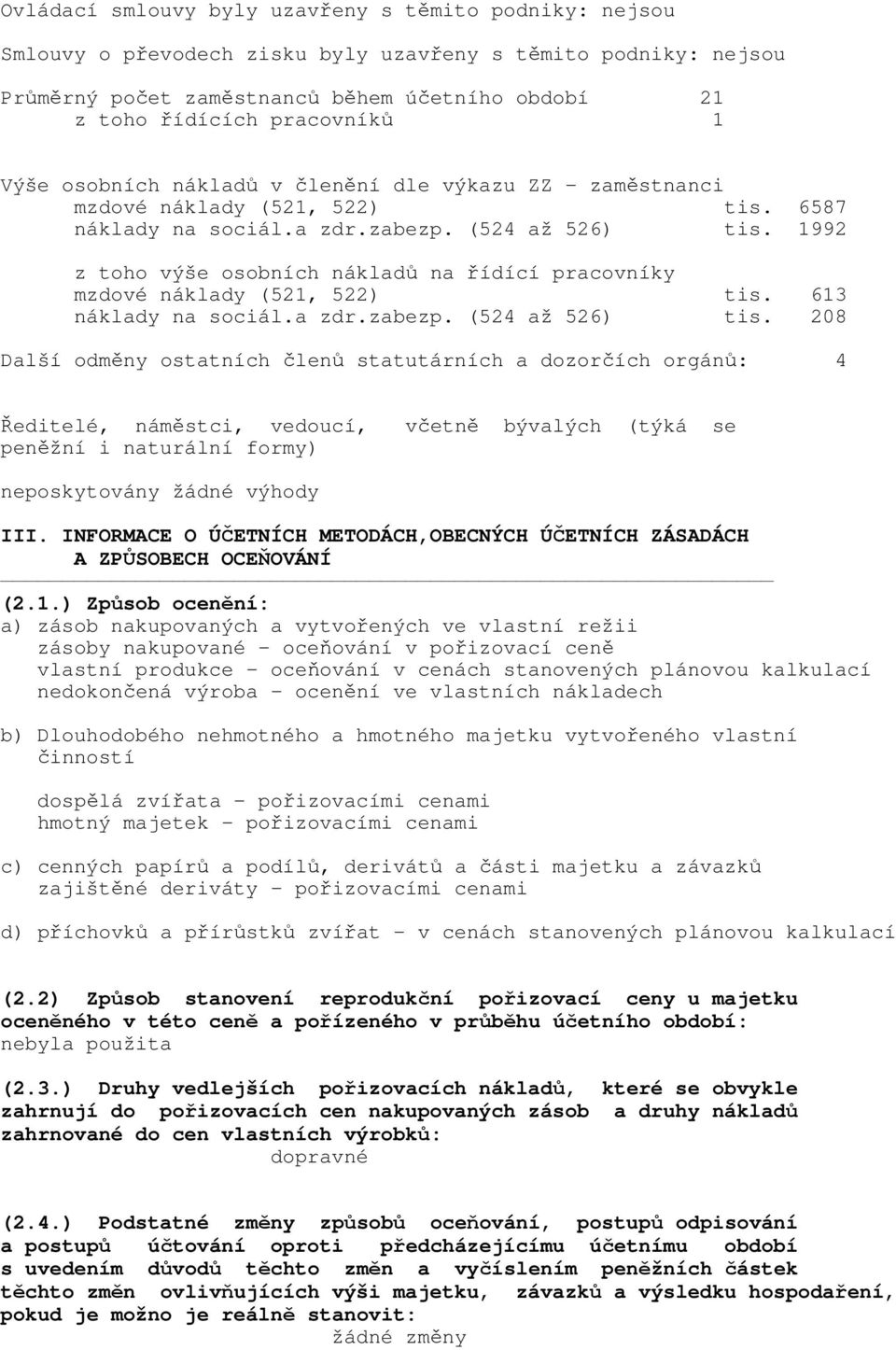 Ovládací smlouvy byly uzavřeny s těmito podniky: nejsou

Smlouvy o převodech zisku byly uzavřeny s těmito podniky: nejsou

Průměrný počet zaměstnanců během účetního období 21
z toho řídících pracovníků 1

Výše osobních nákladů v členění dle výkazu ZZ - zaměstnanci
mzdové náklady (521, 522) tis. 6587
náklady na sociál.a zdr.zabezp. (524 až 526) tis. 1992

z toho výše osobních nákladů na řídící pracovníky
mzdové náklady (521, 522) tis. 613
náklady na sociál.a zdr.zabezp. (524 až 526) tis. 208

Další odměny ostatních členů statutárních a dozorčích orgánů: 4

Ředitelé, náměstci, vedoucí, včetně bývalých (týká se peněžní i naturální formy)

neposkytovány žádné výhody

III. INFORMACE O ÚČETNÍCH METODÁCH,OBECNÝCH ÚČETNÍCH ZÁSADÁCH A ZPŮSOBECH OCEŇOVÁNÍ

(2.1.) Způsob ocenění:
a) zásob nakupovaných a vytvořených ve vlastní režii
zásoby nakupované - oceňování v pořizovací ceně
vlastní produkce - oceňování v cenách stanovených plánovou kalkulací
nedokončená výroba - ocenění ve vlastních nákladech

b) Dlouhodobého nehmotného a hmotného majetku vytvořeného vlastní činností

dospělá zvířata - pořizovacími cenami
hmotný majetek - pořizovacími cenami

c) cenných papírů a podílů, derivátů a části majetku a závazků
zajištěné deriváty - pořizovacími cenami

d) příchovků a přírůstků zvířat - v cenách stanovených plánovou kalkulací

(2.2) Způsob stanovení reprodukční pořizovací ceny u majetku oceněného v této ceně a pořízeného v průběhu účetního období:
nebyla použita

(2.3.) Druhy vedlejších pořizovacích nákladů, které se obvykle zahrnují do pořizovacích cen nakupovaných zásob a druhy nákladů zahrnované do cen vlastních výrobků:
dopravné

(2.4.) Podstatné změny způsobů oceňování, postupů odpisování a postupů účtování oproti předcházejícímu účetnímu období s uvedením důvodů těchto změn a vyčíslením peněžních částek těchto změn ovlivňujících výši majetku, závazků a výsledku hospodaření, pokud je možno je reálně stanovit:
žádné změny